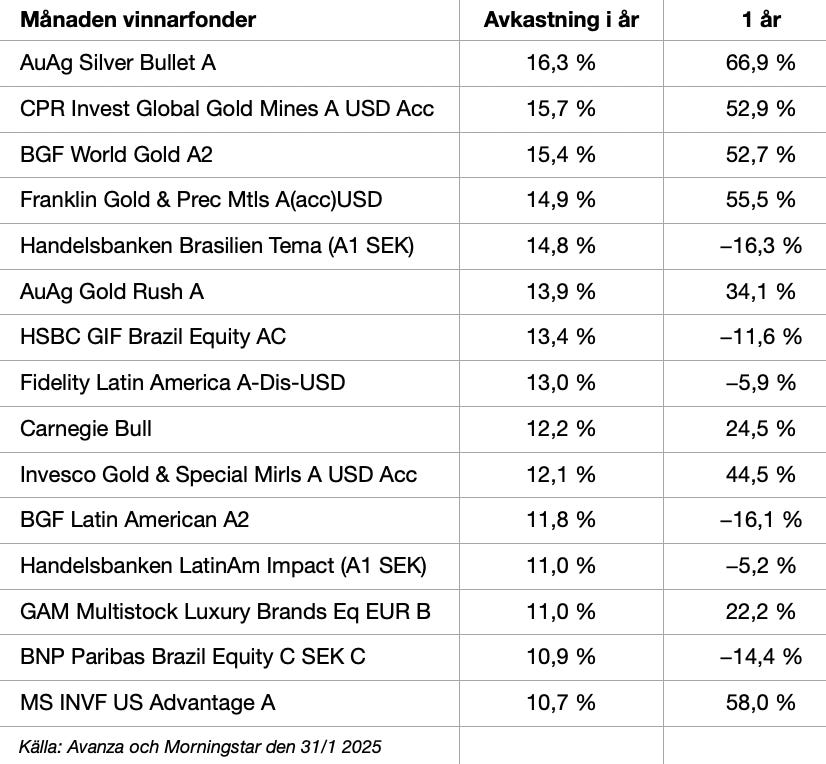 | Månaden vinnarfonder | Avkastning i år | 1 år |
|---|---|---|
| AuAg Silver Bullet A | 16,3 % | 66,9 % |
| CPR Invest Global Gold Mines A USD Acc | 15,7 % | 52,9 % |
| BGF World Gold A2 | 15,4 % | 52,7 % |
| Franklin Gold & Prec Mtls A(acc)USD | 14,9 % | 55,5 % |
| Handelsbanken Brasilien Tema (A1 SEK) | 14,8 % | –16,3 % |
| AuAg Gold Rush A | 13,9 % | 34,1 % |
| HSBC GIF Brazil Equity AC | 13,4 % | –11,6 % |
| Fidelity Latin America A-Dis-USD | 13,0 % | –5,9 % |
| Carnegie Bull | 12,2 % | 24,5 % |
| Invesco Gold & Special Mirls A USD Acc | 12,1 % | 44,5 % |
| BGF Latin American A2 | 11,8 % | –16,1 % |
| Handelsbanken LatinAm Impact (A1 SEK) | 11,0 % | –5,2 % |
| GAM Multistock Luxury Brands Eq EUR B | 11,0 % | 22,2 % |
| BNP Paribas Brazil Equity C SEK C | 10,9 % | –14,4 % |
| MS INVF US Advantage A | 10,7 % | 58,0 % |
| Källa: Avanza och Morningstar den 31/1 2025 | | |